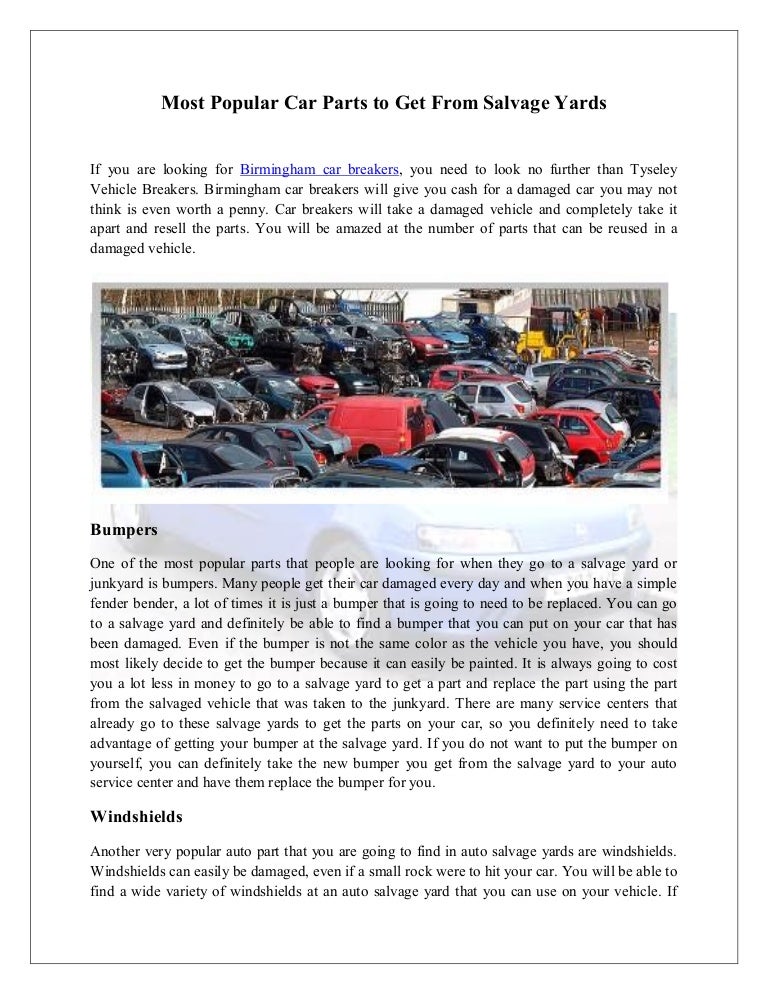 Most Popular Car Parts to Get From Salvage Yards

If you are looking for Birmingham car breakers, you need to look no further than Tyseley Vehicle Breakers. Birmingham car breakers will give you cash for a damaged car you may not think is even worth a penny. Car breakers will take a damaged vehicle and completely take it apart and resell the parts. You will be amazed at the number of parts that can be reused in a damaged vehicle.

Bumpers

One of the most popular parts that people are looking for when they go to a salvage yard or junkyard is bumpers. Many people get their car damaged every day and when you have a simple fender bender, a lot of times it is just a bumper that is going to need to be replaced. You can go to a salvage yard and definitely be able to find a bumper that you can put on your car that has been damaged. Even if the bumper is not the same color as the vehicle you have, you should most likely decide to get the bumper because it can easily be painted. It is always going to cost you a lot less in money to go to a salvage yard to get a part and replace the part using the part from the salvaged vehicle that was taken to the junkyard. There are many service centers that already go to these salvage yards to get the parts on your car, so you definitely need to take advantage of getting your bumper at the salvage yard. If you do not want to put the bumper on yourself, you can definitely take the new bumper you get from the salvage yard to your auto service center and have them replace the bumper for you.

Windshields

Another very popular auto part that you are going to find in auto salvage yards are windshields. Windshields can easily be damaged, even if a small rock were to hit your car. You will be able to find a wide variety of windshields at an auto salvage yard that you can use on your vehicle. If